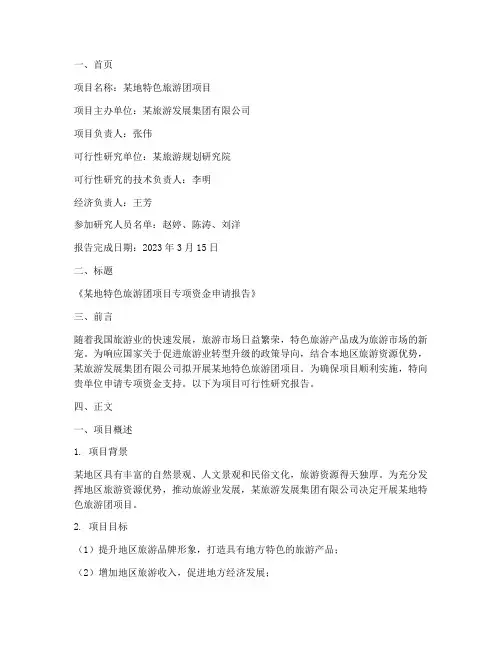 一、首页

项目名称：某地特色旅游团项目

项目主办单位：某旅游发展集团有限公司

项目负责人：张伟

可行性研究单位：某旅游规划研究院

可行性研究的技术负责人：李明

经济负责人：王芳

参加研究人员名单：赵婷、陈涛、刘洋

报告完成日期：2023 年 3 月 15 日

二、标题

《某地特色旅游团项目专项资金申请报告》

三、前言

随着我国旅游业的快速发展，旅游市场日益繁荣，特色旅游产品成为旅游市场的新宠。为响应国家关于促进旅游业转型升级的政策导向，结合本地区旅游资源优势，某旅游发展集团有限公司拟开展某地特色旅游团项目。为确保项目顺利实施，特向贵单位申请专项资金支持。以下为项目可行性研究报告。

四、正文

一、项目概述

1. 项目背景

某地区具有丰富的自然景观、人文景观和民俗文化，旅游资源得天独厚。为充分发挥地区旅游资源优势，推动旅游业发展，某旅游发展集团有限公司决定开展某地特色旅游团项目。

2. 项目目标

（1）提升地区旅游品牌形象，打造具有地方特色的旅游产品；

（2）增加地区旅游收入，促进地方经济发展；